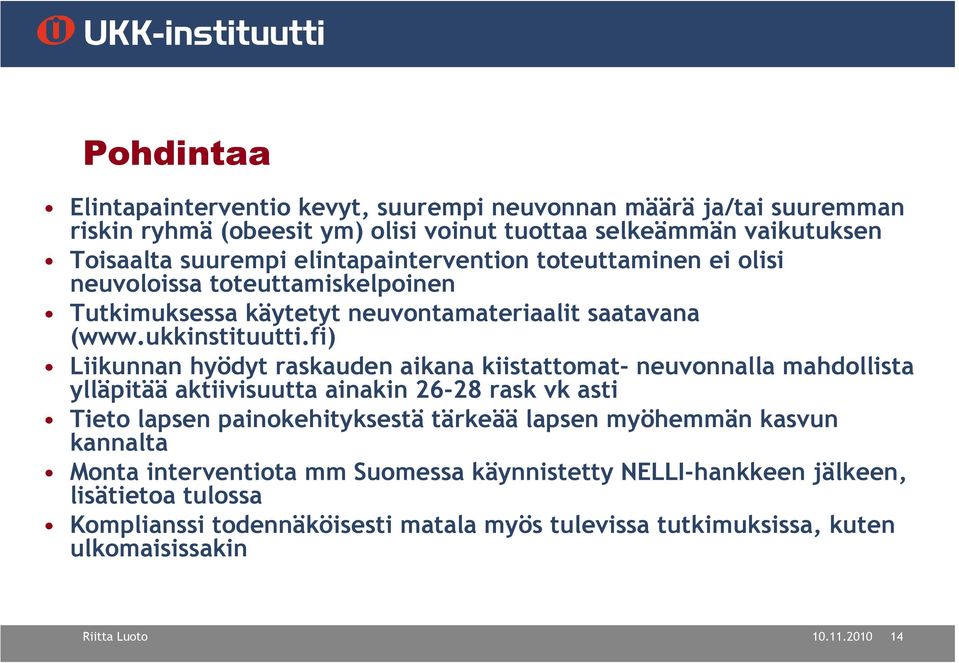 UKK-instituutti

Pohdintaa

• Elintapainterventio kevyt, suurempi neuvonnan määrä ja/tai suuremman riskin ryhmä (obeesit ym) olisi voinut tuottaa selkeämmän vaikutuksen
• Toisaalta suurempi elintapaintervention toteuttaminen ei olisi neuvoloissa toteuttamiskelpoinen
• Tutkimuksessa käytetyt neuvontamateriaalit saatavana (www.ukkinstituutti.fi)
• Liikunnan hyödyt raskauden aikana kiistattomat- neuvonnalla mahdollista ylläpitää aktiivisuutta ainakin 26-28 rask vk asti
• Tieto lapsen painokehityksestä tärkeää lapsen myöhemmän kasvun kannalta
• Monta interventiota mm Suomessa käynnistetty NELLI-hankkeen jälkeen, lisätietoa tulossa
• Komplianssi todennäköisesti matala myös tulevissa tutkimuksissa, kuten ulkomaisissakin

Riitta Luoto

10.11.2010 14